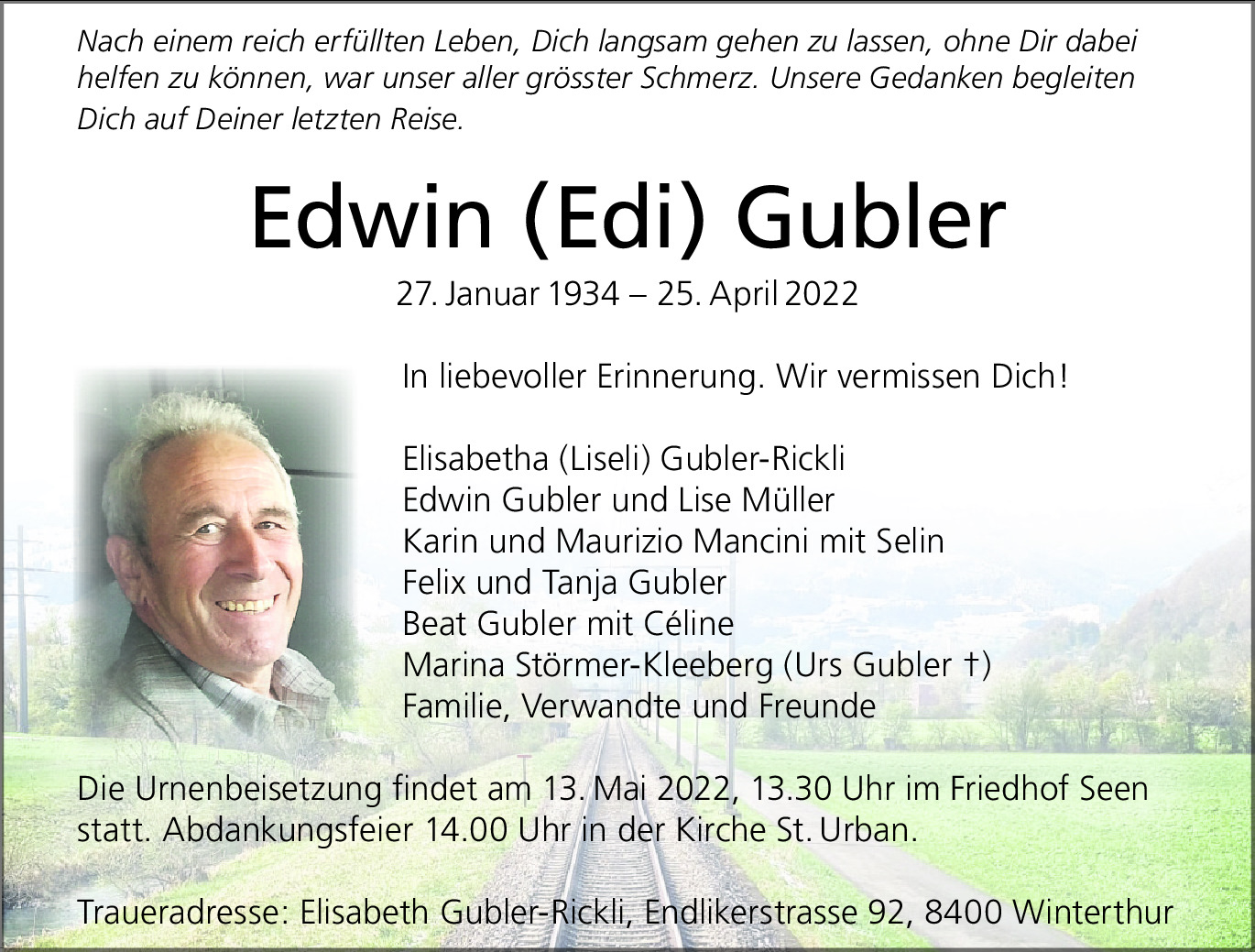 Nach einem reich erfüllten Leben, Dich langsam gehen zu lassen, ohne Dir dabei helfen zu können, war unser aller grösster Schmerz. Unsere Gedanken begleiten Dich auf Deiner letzten Reise.

Edwin (Edi) Gubler

27. Januar 1934 – 25. April 2022

In liebevoller Erinnerung. Wir vermissen Dich!

Elisabetha (Liseli) Gubler-Rickli
Edwin Gubler und Lise Müller
Karin und Maurizio Mancini mit Selin
Felix und Tanja Gubler
Beat Gubler mit Céline
Marina Störmer-Kleeberg (Urs Gubler †)
Familie, Verwandte und Freunde

Die Urnenbeisetzung findet am 13. Mai 2022, 13.30 Uhr im Friedhof Seen statt. Abdankungsfeier 14.00 Uhr in der Kirche St. Urban.

Traueradresse: Elisabeth Gubler-Rickli, Endlikerstrasse 92, 8400 Winterthur